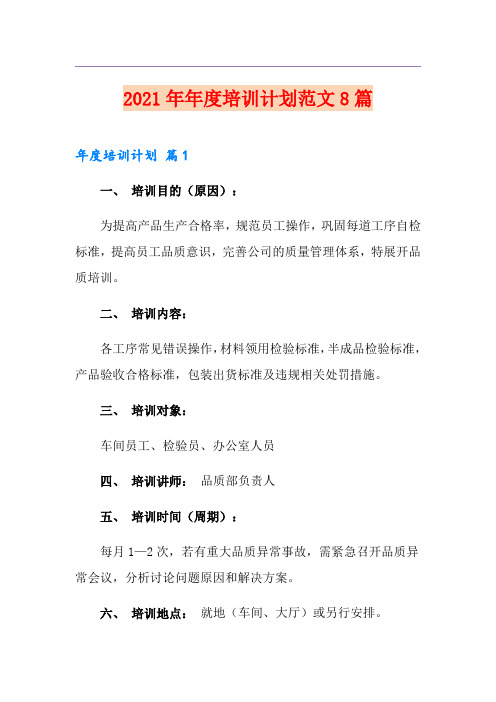 2021年年度培训计划范文8篇

年度培训计划 篇1

一、 培训目的（原因）：

为提高产品生产合格率，规范员工操作，巩固每道工序自检标准，提高员工品质意识，完善公司的质量管理体系，特展开品质培训。

二、 培训内容：

各工序常见错误操作，材料领用检验标准，半成品检验标准，产品验收合格标准，包装出货标准及违规相关处罚措施。

三、 培训对象：

车间员工、检验员、办公室人员

四、 培训讲师： 品质部负责人

五、 培训时间（周期）：

每月1—2次，若有重大品质异常事故，需紧急召开品质异常会议，分析讨论问题原因和解决方案。

六、 培训地点： 就地（车间、大厅）或另行安排。